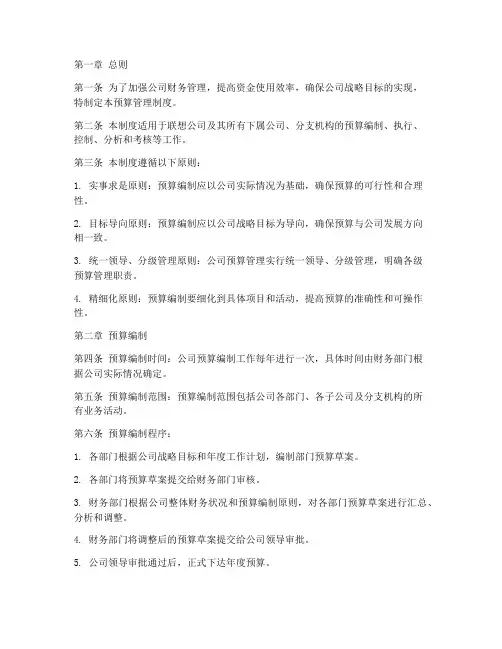 第一章 总则

第一条 为了加强公司财务管理，提高资金使用效率，确保公司战略目标的实现，特制定本预算管理制度。

第二条 本制度适用于联想公司及其所有下属公司、分支机构的预算编制、执行、控制、分析和考核等工作。

第三条 本制度遵循以下原则：

1. 实事求是原则：预算编制应以公司实际情况为基础，确保预算的可行性和合理性。

2. 目标导向原则：预算编制应以公司战略目标为导向，确保预算与公司发展方向相一致。

3. 统一领导、分级管理原则：公司预算管理实行统一领导、分级管理，明确各级预算管理职责。

4. 精细化原则：预算编制要细化到具体项目和活动，提高预算的准确性和可操作性。

第二章 预算编制

第四条 预算编制时间：公司预算编制工作每年进行一次，具体时间由财务部门根据公司实际情况确定。

第五条 预算编制范围：预算编制范围包括公司各部门、各子公司及分支机构的所有业务活动。

第六条 预算编制程序：

1. 各部门根据公司战略目标和年度工作计划，编制部门预算草案。

2. 各部门将预算草案提交给财务部门审核。

3. 财务部门根据公司整体财务状况和预算编制原则，对各部门预算草案进行汇总、分析和调整。

4. 财务部门将调整后的预算草案提交给公司领导审批。

5. 公司领导审批通过后，正式下达年度预算。